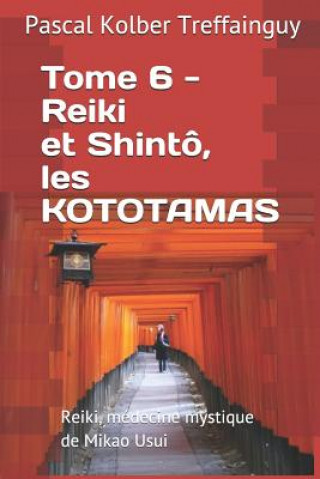 Pascal Kolber Treffainguy

Tome 6 - Reiki et Shintô, les KOTOTAMAS

Reiki, médecine mystique de Mikao Usui